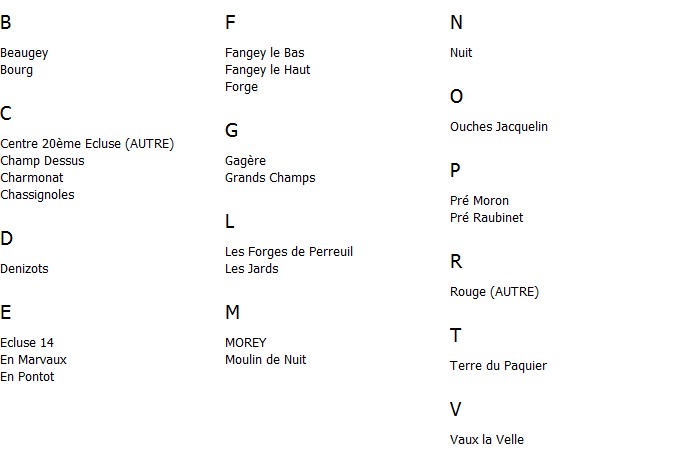 B

Beaugey
Bourg

C

Centre 20ème Ecluse (AUTRE)
Champ Dessus
Charmonat
Chassignoles

D

Denizots

E

Ecluse 14
En Marvaux
En Pontot

F

Fangey le Bas
Fangey le Haut
Forge

G

Gagère
Grands Champs

L

Les Forges de Perreuil
Les Jards

M

MOREY
Moulin de Nuit

N

Nuit

O

Ouches Jacquelin

P

Pré Moron
Pré Raubinet

R

Rouge (AUTRE)

T

Terre du Paquier

V

Vaux la Velle